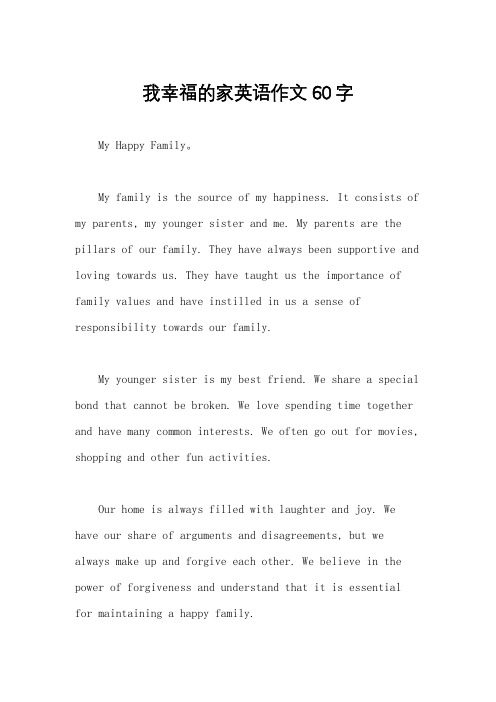 我幸福的家英语作文60字

My Happy Family。

My family is the source of my happiness. It consists of my parents, my younger sister and me. My parents are the pillars of our family. They have always been supportive and loving towards us. They have taught us the importance of family values and have instilled in us a sense of responsibility towards our family.

My younger sister is my best friend. We share a special bond that cannot be broken. We love spending time together and have many common interests. We often go out for movies, shopping and other fun activities.

Our home is always filled with laughter and joy. We have our share of arguments and disagreements, but we always make up and forgive each other. We believe in the power of forgiveness and understand that it is essential for maintaining a happy family.